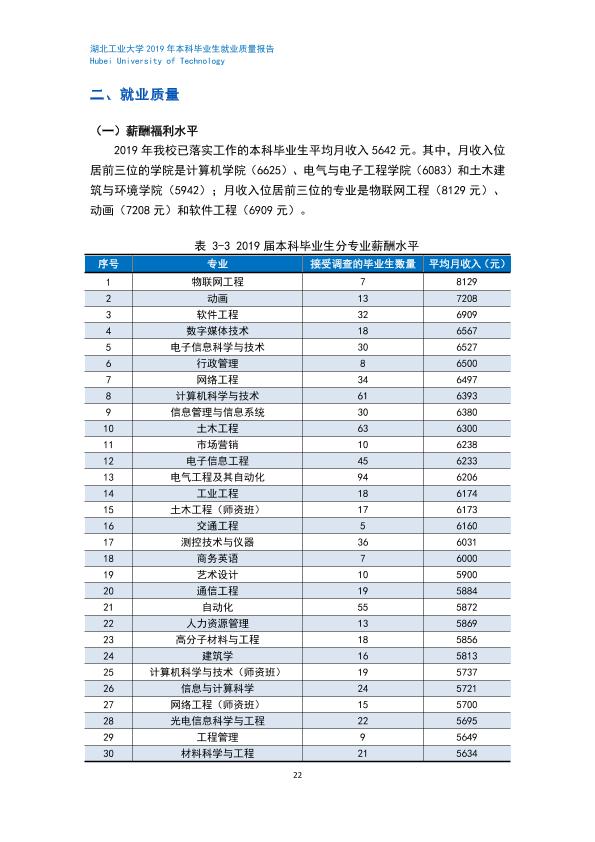 湖北工业大学2019年本科毕业生就业质量报告
Hubei University of Technology

二、就业质量

（一）薪酬福利水平

2019年我校已落实工作的本科毕业生平均月收入5642元。其中，月收入位居前三位的学院是计算机学院（6625）、电气与电子工程学院（6083）和土木建筑与环境学院（5942）；月收入位居前三位的专业是物联网工程（8129元）、动画（7208元）和软件工程（6909元）。

表 3-3 2019届本科毕业生分专业薪酬水平

| 序号 | 专业 | 接受调查的毕业生数量 | 平均月收入（元） |
|---|---|---|---|
| 1 | 物联网工程 | 7 | 8129 |
| 2 | 动画 | 13 | 7208 |
| 3 | 软件工程 | 32 | 6909 |
| 4 | 数字媒体技术 | 18 | 6567 |
| 5 | 电子信息科学与技术 | 30 | 6527 |
| 6 | 行政管理 | 8 | 6500 |
| 7 | 网络工程 | 34 | 6497 |
| 8 | 计算机科学与技术 | 61 | 6393 |
| 9 | 信息管理与信息系统 | 30 | 6380 |
| 10 | 土木工程 | 63 | 6300 |
| 11 | 市场营销 | 10 | 6238 |
| 12 | 电子信息工程 | 45 | 6233 |
| 13 | 电气工程及其自动化 | 94 | 6206 |
| 14 | 工业工程 | 18 | 6174 |
| 15 | 土木工程（师资班） | 17 | 6173 |
| 16 | 交通工程 | 5 | 6160 |
| 17 | 测控技术与仪器 | 36 | 6031 |
| 18 | 商务英语 | 7 | 6000 |
| 19 | 艺术设计 | 10 | 5900 |
| 20 | 通信工程 | 19 | 5884 |
| 21 | 自动化 | 55 | 5872 |
| 22 | 人力资源管理 | 13 | 5869 |
| 23 | 高分子材料与工程 | 18 | 5856 |
| 24 | 建筑学 | 16 | 5813 |
| 25 | 计算机科学与技术（师资班） | 19 | 5737 |
| 26 | 信息与计算科学 | 24 | 5721 |
| 27 | 网络工程（师资班） | 15 | 5700 |
| 28 | 光电信息科学与工程 | 22 | 5695 |
| 29 | 工程管理 | 9 | 5649 |
| 30 | 材料科学与工程 | 21 | 5634 |

22